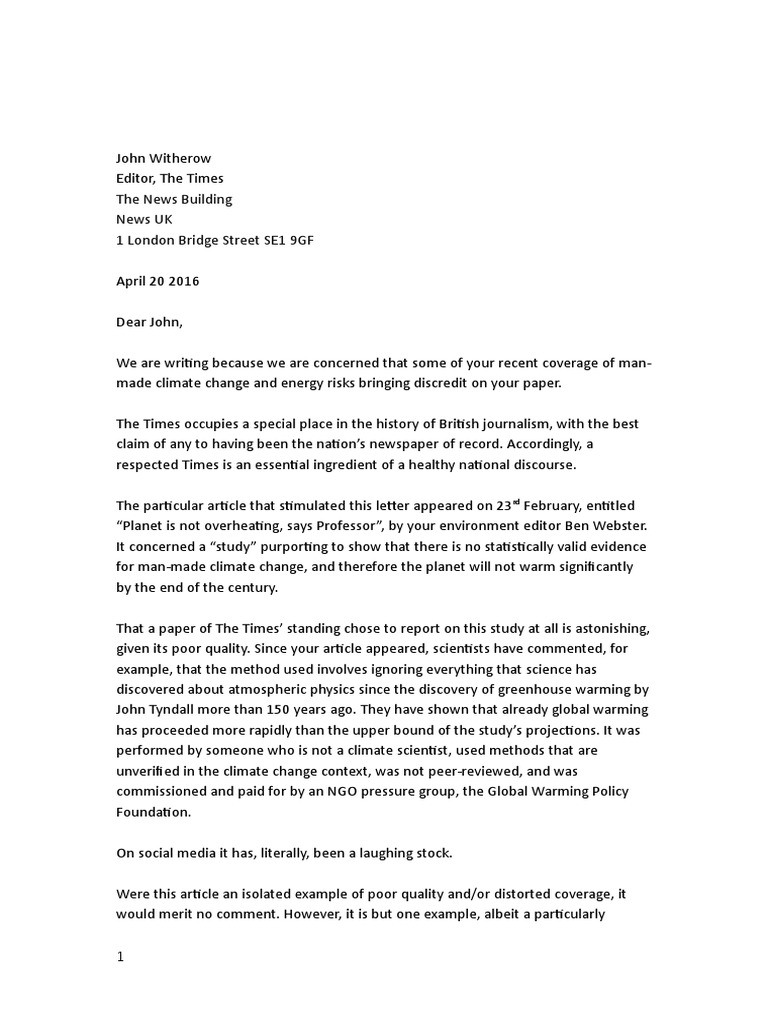 John Witherow
Editor, The Times
The News Building
News UK
1 London Bridge Street SE1 9GF

April 20 2016

Dear John,

We are writing because we are concerned that some of your recent coverage of man-made climate change and energy risks bringing discredit on your paper.

The Times occupies a special place in the history of British journalism, with the best claim of any to having been the nation's newspaper of record. Accordingly, a respected Times is an essential ingredient of a healthy national discourse.

The particular article that stimulated this letter appeared on 23$^{rd}$ February, entitled "Planet is not overheating, says Professor", by your environment editor Ben Webster. It concerned a "study" purporting to show that there is no statistically valid evidence for man-made climate change, and therefore the planet will not warm significantly by the end of the century.

That a paper of The Times' standing chose to report on this study at all is astonishing, given its poor quality. Since your article appeared, scientists have commented, for example, that the method used involves ignoring everything that science has discovered about atmospheric physics since the discovery of greenhouse warming by John Tyndall more than 150 years ago. They have shown that already global warming has proceeded more rapidly than the upper bound of the study's projections. It was performed by someone who is not a climate scientist, used methods that are unverified in the climate change context, was not peer-reviewed, and was commissioned and paid for by an NGO pressure group, the Global Warming Policy Foundation.

On social media it has, literally, been a laughing stock.

Were this article an isolated example of poor quality and/or distorted coverage, it would merit no comment. However, it is but one example, albeit a particularly

1